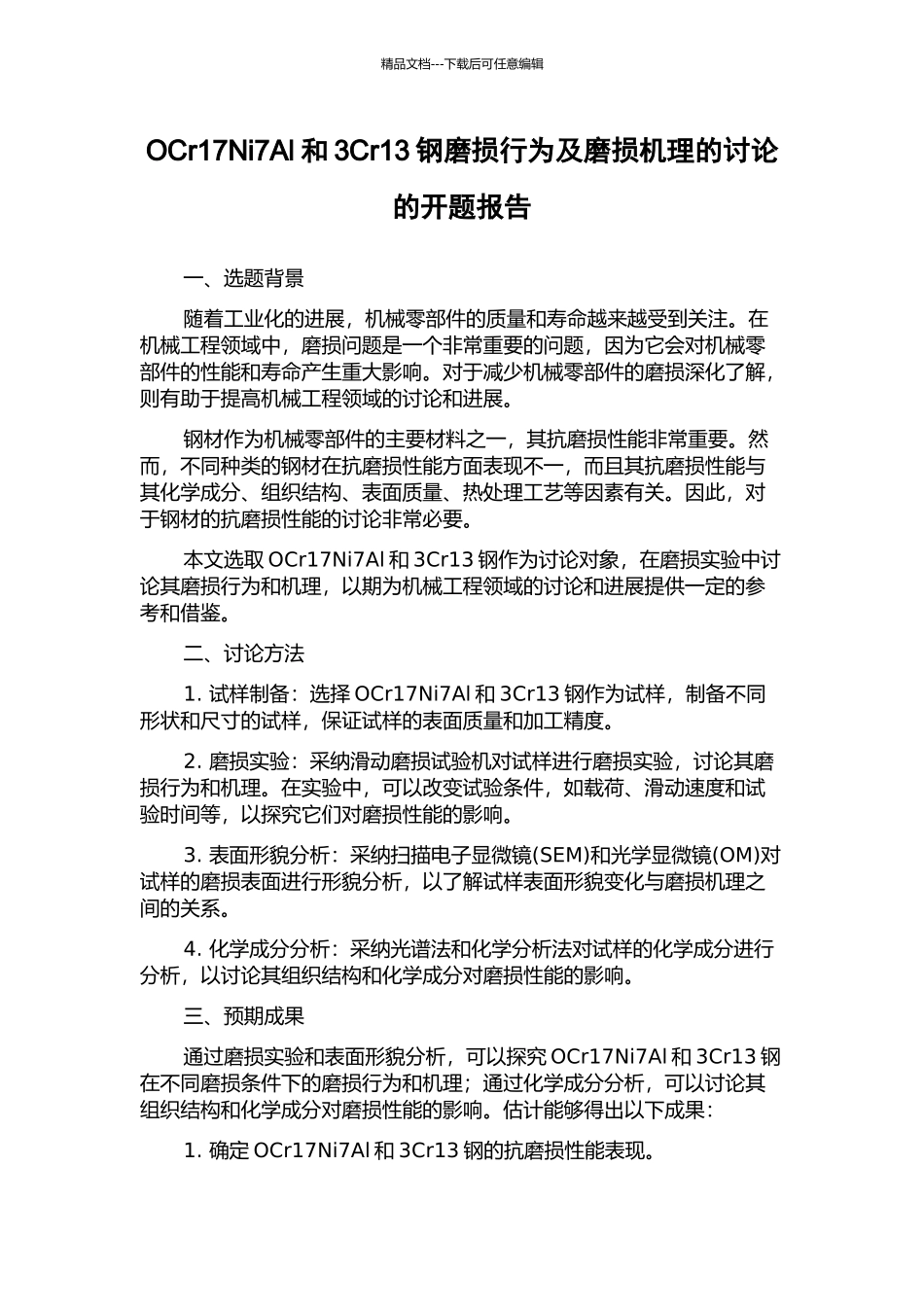 精品文档---下载后可任意编辑

OCr17Ni7Al 和 3Cr13 钢磨损行为及磨损机理的讨论的开题报告

一、选题背景

随着工业化的进展，机械零部件的质量和寿命越来越受到关注。在机械工程领域中，磨损问题是一个非常重要的问题，因为它会对机械零部件的性能和寿命产生重大影响。对于减少机械零部件的磨损深化了解，则有助于提高机械工程领域的讨论和进展。

钢材作为机械零部件的主要材料之一，其抗磨损性能非常重要。然而，不同种类的钢材在抗磨损性能方面表现不一，而且其抗磨损性能与其化学成分、组织结构、表面质量、热处理工艺等因素有关。因此，对于钢材的抗磨损性能的讨论非常必要。

本文选取 OCr17Ni7Al 和 3Cr13 钢作为讨论对象，在磨损实验中讨论其磨损行为和机理，以期为机械工程领域的讨论和进展提供一定的参考和借鉴。

二、讨论方法

1. 试样制备：选择 OCr17Ni7Al 和 3Cr13 钢作为试样，制备不同形状和尺寸的试样，保证试样的表面质量和加工精度。

2. 磨损实验：采纳滑动磨损试验机对试样进行磨损实验，讨论其磨损行为和机理。在实验中，可以改变试验条件，如载荷、滑动速度和试验时间等，以探究它们对磨损性能的影响。

3. 表面形貌分析：采纳扫描电子显微镜(SEM)和光学显微镜(OM)对试样的磨损表面进行形貌分析，以了解试样表面形貌变化与磨损机理之间的关系。

4. 化学成分分析：采纳光谱法和化学分析法对试样的化学成分进行分析，以讨论其组织结构和化学成分对磨损性能的影响。

三、预期成果

通过磨损实验和表面形貌分析，可以探究 OCr17Ni7Al 和 3Cr13 钢在不同磨损条件下的磨损行为和机理；通过化学成分分析，可以讨论其组织结构和化学成分对磨损性能的影响。估计能够得出以下成果：

1. 确定 OCr17Ni7Al 和 3Cr13 钢的抗磨损性能表现。